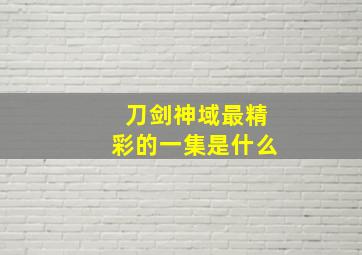 刀剑神域最精彩的一集是什么